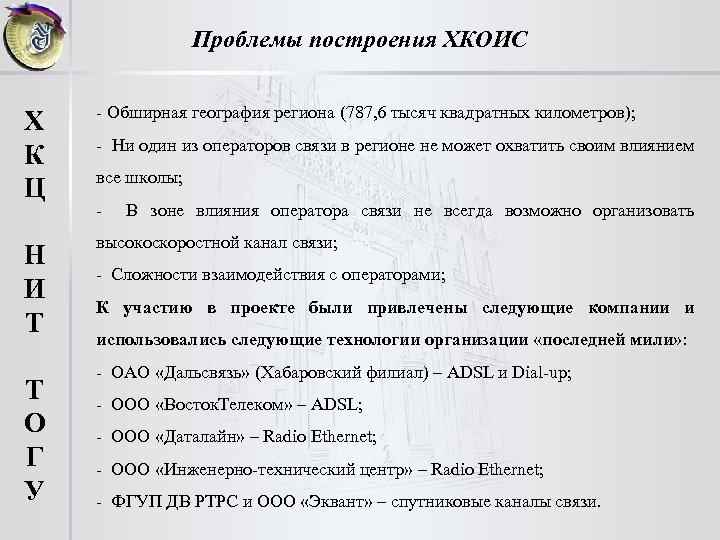 Проблемы построения ХКОИС

Х
К
Ц

Н
И
Т

Т
О
Г
У

- Обширная география региона (787,6 тысяч квадратных километров);

- Ни один из операторов связи в регионе не может охватить своим влиянием все школы;

- В зоне влияния оператора связи не всегда возможно организовать высокоскоростной канал связи;

- Сложности взаимодействия с операторами;

К участию в проекте были привлечены следующие компании и использовались следующие технологии организации «последней мили»:

- ОАО «Дальсвязь» (Хабаровский филиал) – ADSL и Dial-up;

- ООО «ВостокТелеком» – ADSL;

- ООО «Даталайн» – Radio Ethernet;

- ООО «Инженерно-технический центр» – Radio Ethernet;

- ФГУП ДВ РТРС и ООО «Эквант» – спутниковые каналы связи.